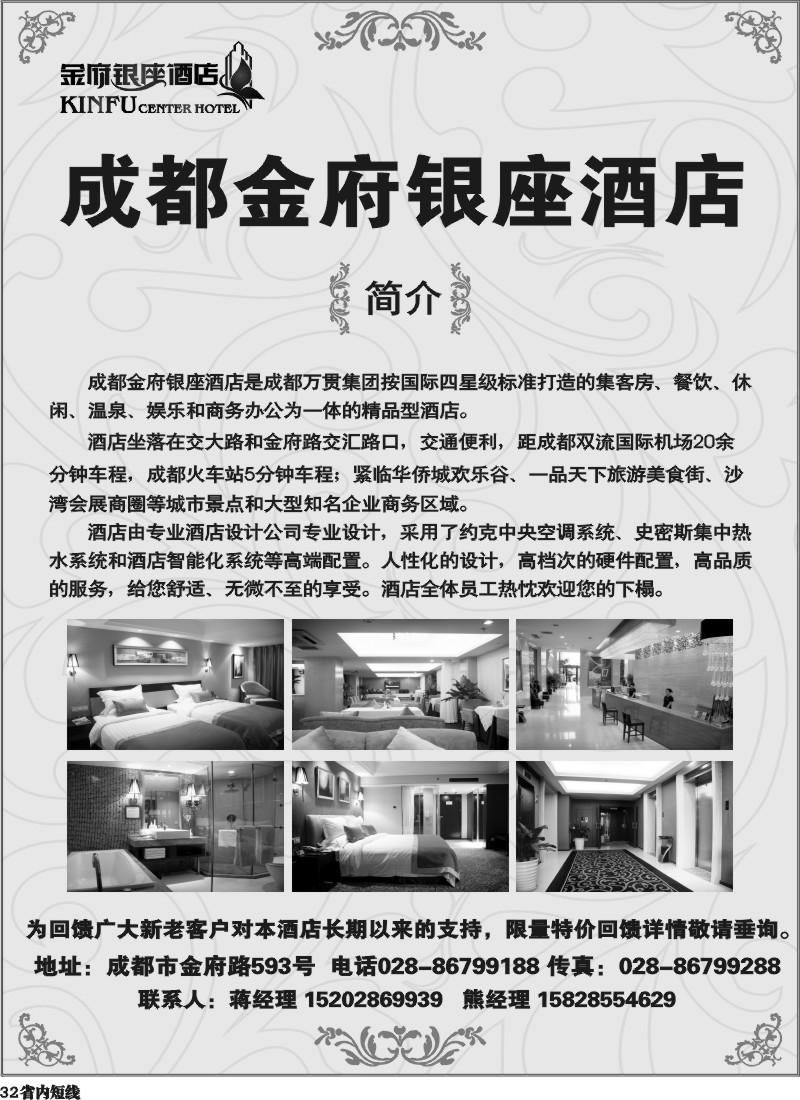 金府银座酒店
KINFU CENTER HOTEL

成都金府银座酒店

简介

成都金府银座酒店是成都万贯集团按国际四星级标准打造的集客房、餐饮、休闲、温泉、娱乐和商务办公为一体的精品型酒店。

酒店坐落在交大路和金府路交汇路口，交通便利，距成都双流国际机场20余分钟车程，成都火车站5分钟车程；紧临华侨城欢乐谷、一品天下旅游美食街、沙湾会展商圈等城市景点和大型知名企业商务区域。

酒店由专业酒店设计公司专业设计，采用了约克中央空调系统、史密斯集中热水系统和酒店智能化系统等高端配置。人性化的设计，高档次的硬件配置，高品质的服务，给您舒适、无微不至的享受。酒店全体员工热忱欢迎您的下榻。

为回馈广大新老客户对本酒店长期以来的支持，限量特价回馈详情敬请垂询。
地址：成都市金府路593号 电话028-86799188 传真：028-86799288
联系人：蒋经理 15202869939 熊经理 15828554629

32省内短线